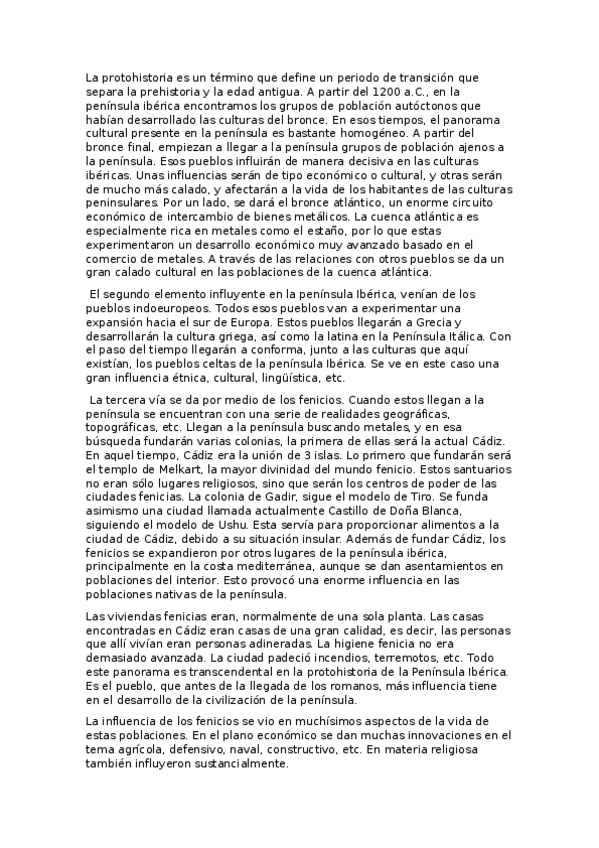 La protohistoria es un término que define un periodo de transición que separa la prehistoria y la edad antigua. A partir del 1200 a.C., en la península ibérica encontramos los grupos de población autóctonos que habían desarrollado las culturas del bronce. En esos tiempos, el panorama cultural presente en la península es bastante homogéneo. A partir del bronce final, empiezan a llegar a la península grupos de población ajenos a la península. Esos pueblos influirán de manera decisiva en las culturas ibéricas. Unas influencias serán de tipo económico o cultural, y otras serán de mucho más calado, y afectarán a la vida de los habitantes de las culturas peninsulares. Por un lado, se dará el bronce atlántico, un enorme circuito económico de intercambio de bienes metálicos. La cuenca atlántica es especialmente rica en metales como el estaño, por lo que estas experimentaron un desarrollo económico muy avanzado basado en el comercio de metales. A través de las relaciones con otros pueblos se da un gran calado cultural en las poblaciones de la cuenca atlántica.

El segundo elemento influyente en la península Ibérica, venían de los pueblos indoeuropeos. Todos esos pueblos van a experimentar una expansión hacia el sur de Europa. Estos pueblos llegarán a Grecia y desarrollarán la cultura griega, así como la latina en la Península Itálica. Con el paso del tiempo llegarán a conforma, junto a las culturas que aquí existían, los pueblos celtas de la península Ibérica. Se ve en este caso una gran influencia étnica, cultural, lingüística, etc.

La tercera vía se da por medio de los fenicios. Cuando estos llegan a la península se encuentran con una serie de realidades geográficas, topográficas, etc. Llegan a la península buscando metales, y en esa búsqueda fundarán varias colonias, la primera de ellas será la actual Cádiz. En aquel tiempo, Cádiz era la unión de 3 islas. Lo primero que fundarán será el templo de Melkart, la mayor divinidad del mundo fenicio. Estos santuarios no eran sólo lugares religiosos, sino que serán los centros de poder de las ciudades fenicias. La colonia de Gadir, sigue el modelo de Tiro. Se funda asimismo una ciudad llamada actualmente Castillo de Doña Blanca, siguiendo el modelo de Ushu. Esta servía para proporcionar alimentos a la ciudad de Cádiz, debido a su situación insular. Además de fundar Cádiz, los fenicios se expandieron por otros lugares de la península ibérica, principalmente en la costa mediterránea, aunque se dan asentamientos en poblaciones del interior. Esto provocó una enorme influencia en las poblaciones nativas de la península.

Las viviendas fenicias eran, normalmente de una sola planta. Las casas encontradas en Cádiz eran casas de una gran calidad, es decir, las personas que allí vivían eran personas adineradas. La higiene fenicia no era demasiado avanzada. La ciudad padeció incendios, terremotos, etc. Todo este panorama es transcendental en la protohistoria de la Península Ibérica. Es el pueblo, que antes de la llegada de los romanos, más influencia tiene en el desarrollo de la civilización de la península.

La influencia de los fenicios se vio en muchísimos aspectos de la vida de estas poblaciones. En el plano económico se dan muchas innovaciones en el tema agrícola, defensivo, naval, constructivo, etc. En materia religiosa también influyeron sustancialmente.